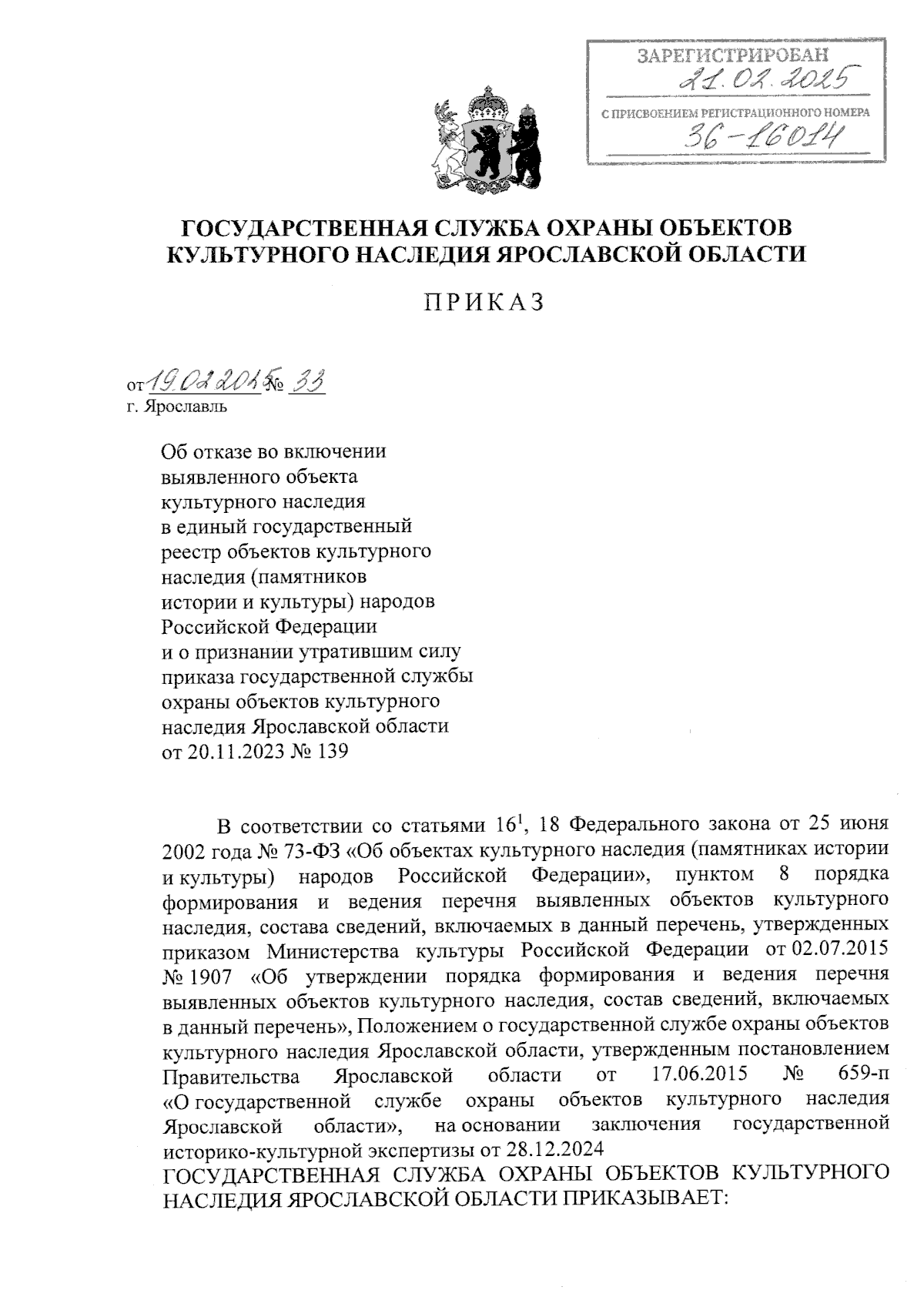 ЗАРЕГИСТРИРОВАН
21.02.2025
С ПРИСВОЕНИЕМ РЕГИСТРАЦИОННОГО НОМЕРА
36-16014

ГОСУДАРСТВЕННАЯ СЛУЖБА ОХРАНЫ ОБЪЕКТОВ КУЛЬТУРНОГО НАСЛЕДИЯ ЯРОСЛАВСКОЙ ОБЛАСТИ

ПРИКАЗ

от 19.02.2025 № 33
г. Ярославль

Об отказе во включении выявленного объекта культурного наследия в единый государственный реестр объектов культурного наследия (памятников истории и культуры) народов Российской Федерации и о признании утратившим силу приказа государственной службы охраны объектов культурного наследия Ярославской области от 20.11.2023 № 139

В соответствии со статьями $16^1$, 18 Федерального закона от 25 июня 2002 года № 73-ФЗ «Об объектах культурного наследия (памятниках истории и культуры) народов Российской Федерации», пунктом 8 порядка формирования и ведения перечня выявленных объектов культурного наследия, состава сведений, включаемых в данный перечень, утвержденных приказом Министерства культуры Российской Федерации от 02.07.2015 № 1907 «Об утверждении порядка формирования и ведения перечня выявленных объектов культурного наследия, состав сведений, включаемых в данный перечень», Положением о государственной службе охраны объектов культурного наследия Ярославской области, утвержденным постановлением Правительства Ярославской области от 17.06.2015 № 659-п «О государственной службе охраны объектов культурного наследия Ярославской области», на основании заключения государственной историко-культурной экспертизы от 28.12.2024
ГОСУДАРСТВЕННАЯ СЛУЖБА ОХРАНЫ ОБЪЕКТОВ КУЛЬТУРНОГО НАСЛЕДИЯ ЯРОСЛАВСКОЙ ОБЛАСТИ ПРИКАЗЫВАЕТ: